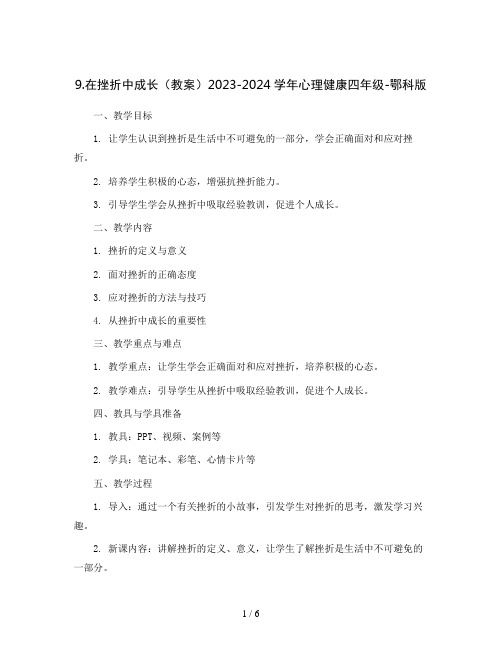 9.在挫折中成长（教案）2023-2024 学年心理健康四年级-鄂科版

一、教学目标

1. 让学生认识到挫折是生活中不可避免的一部分，学会正确面对和应对挫折。

2. 培养学生积极的心态，增强抗挫折能力。

3. 引导学生学会从挫折中吸取经验教训，促进个人成长。

二、教学内容

1. 挫折的定义与意义

2. 面对挫折的正确态度

3. 应对挫折的方法与技巧

4. 从挫折中成长的重要性

三、教学重点与难点

1. 教学重点：让学生学会正确面对和应对挫折，培养积极的心态。

2. 教学难点：引导学生从挫折中吸取经验教训，促进个人成长。

四、教具与学具准备

1. 教具：PPT、视频、案例等

2. 学具：笔记本、彩笔、心情卡片等

五、教学过程

1. 导入：通过一个有关挫折的小故事，引发学生对挫折的思考，激发学习兴趣。

2. 新课内容：讲解挫折的定义、意义，让学生了解挫折是生活中不可避免的一部分。

1 / 6